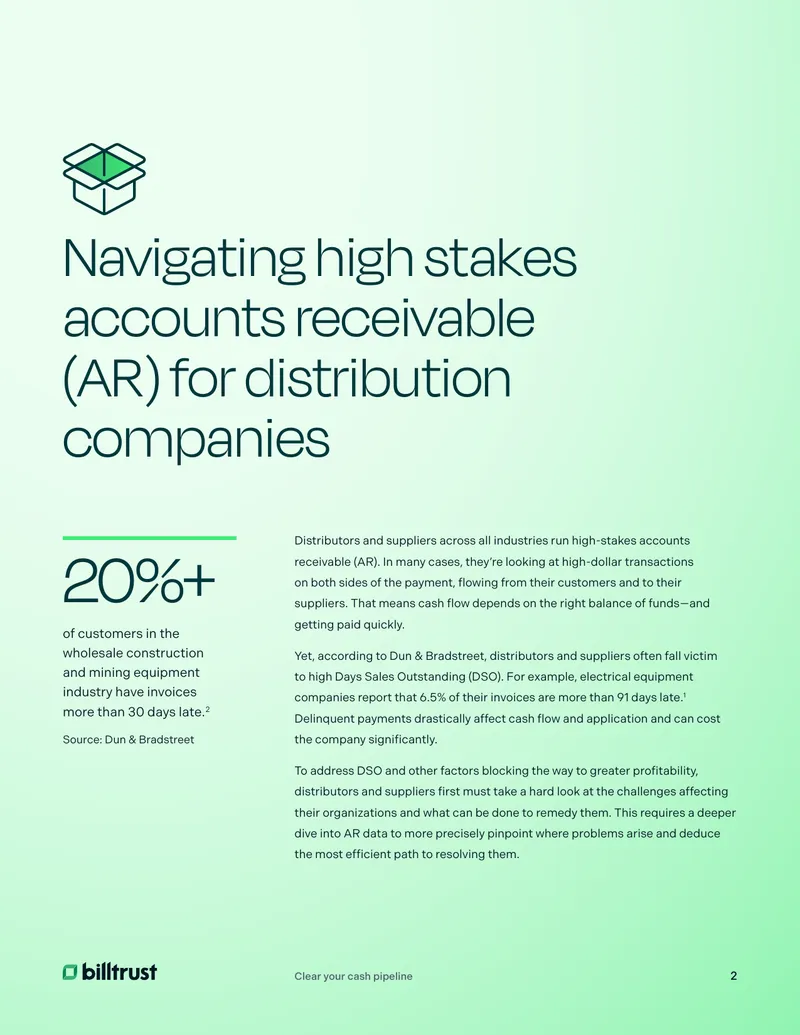 Navigating high stakes accounts receivable (AR) for distribution companies

20%+

of customers in the wholesale construction and mining equipment industry have invoices more than 30 days late.$^{2}$

Source: Dun & Bradstreet

Distributors and suppliers across all industries run high-stakes accounts receivable (AR). In many cases, they're looking at high-dollar transactions on both sides of the payment, flowing from their customers and to their suppliers. That means cash flow depends on the right balance of funds—and getting paid quickly.

Yet, according to Dun & Bradstreet, distributors and suppliers often fall victim to high Days Sales Outstanding (DSO). For example, electrical equipment companies report that 6.5% of their invoices are more than 91 days late.$^{1}$ Delinquent payments drastically affect cash flow and application and can cost the company significantly.

To address DSO and other factors blocking the way to greater profitability, distributors and suppliers first must take a hard look at the challenges affecting their organizations and what can be done to remedy them. This requires a deeper dive into AR data to more precisely pinpoint where problems arise and deduce the most efficient path to resolving them.

billtrust

Clear your cash pipeline

2